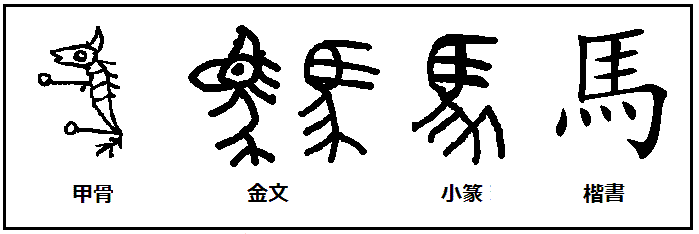 馬

甲骨 金文 小篆 楷書